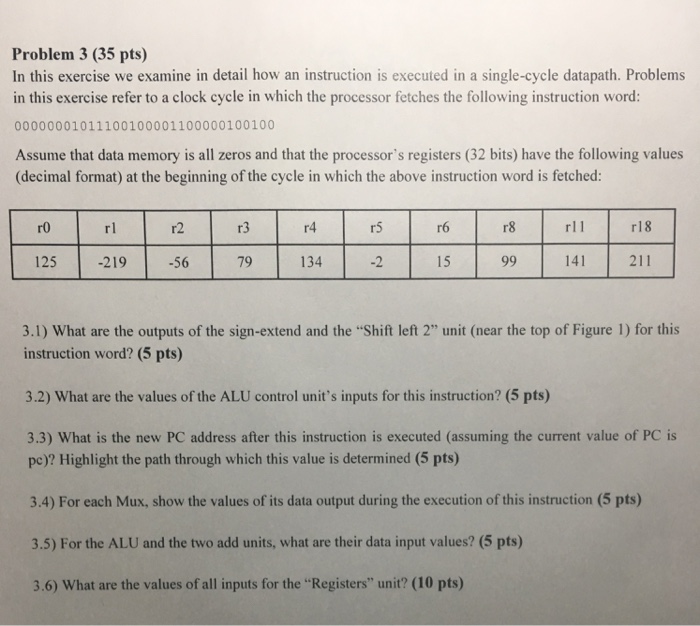 **Problem 3 (35 pts)**
In this exercise we examine in detail how an instruction is executed in a single-cycle datapath. Problems in this exercise refer to a clock cycle in which the processor fetches the following instruction word:

00000001011100100001100000100100

Assume that data memory is all zeros and that the processor's registers (32 bits) have the following values (decimal format) at the beginning of the cycle in which the above instruction word is fetched:

| r0 | r1 | r2 | r3 | r4 | r5 | r6 | r8 | r11 | r18 |
|---|---|---|---|---|---|---|---|---|---|
| 125 | -219 | -56 | 79 | 134 | -2 | 15 | 99 | 141 | 211 |

3.1) What are the outputs of the sign-extend and the "Shift left 2" unit (near the top of Figure 1) for this instruction word? **(5 pts)**

3.2) What are the values of the ALU control unit's inputs for this instruction? **(5 pts)**

3.3) What is the new PC address after this instruction is executed (assuming the current value of PC is pc)? Highlight the path through which this value is determined **(5 pts)**

3.4) For each Mux, show the values of its data output during the execution of this instruction **(5 pts)**

3.5) For the ALU and the two add units, what are their data input values? **(5 pts)**

3.6) What are the values of all inputs for the "Registers" unit? **(10 pts)**